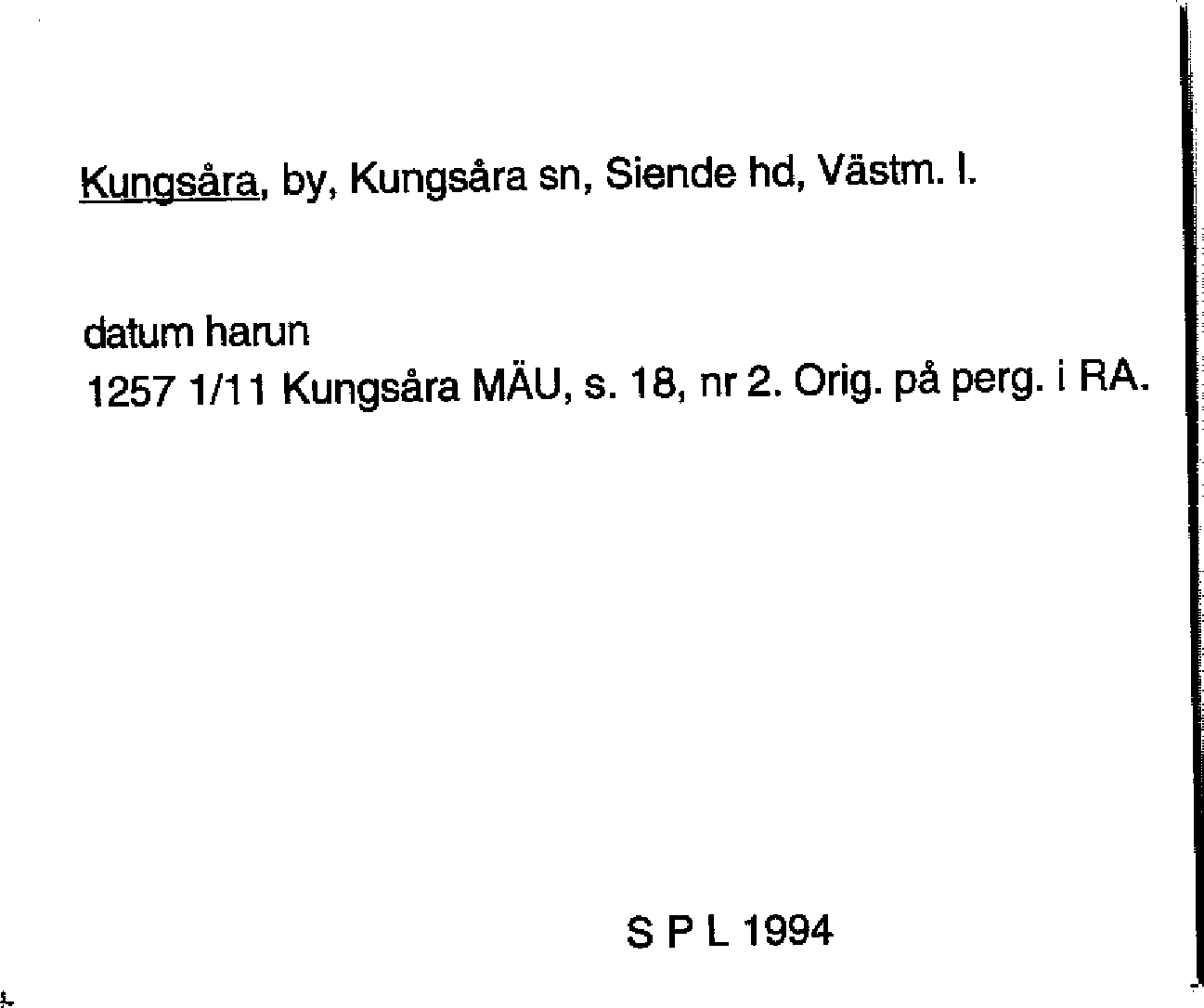 Kungsåra, by, Kungsåra sn, Siende hd, Västm. l.

datum harun
1257 1/11 Kungsåra MÄU, s. 18, nr 2. Orig. på perg. i RA.

S P L 1994